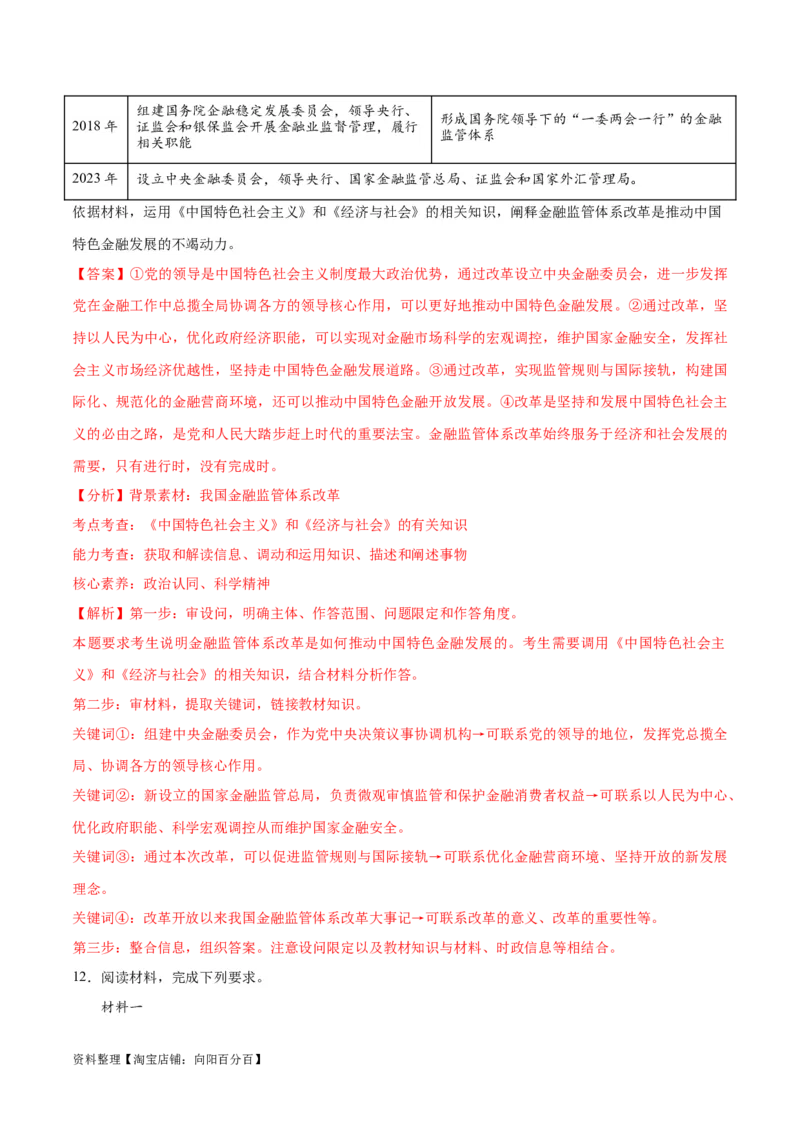 | 2018 年 | 组建国务院金融稳定发展委员会，领导央行、证监会和银保监会开展金融业监督管理，履行相关职能 | 形成国务院领导下的“一委两会一行”的金融监管体系 |
|---|---|---|
| 2023 年 | 设立中央金融委员会，领导央行、国家金融监管总局、证监会和国家外汇管理局。 | |

依据材料，运用《中国特色社会主义》和《经济与社会》的相关知识，阐释金融监管体系改革是推动中国特色金融发展的不竭动力。

【答案】①党的领导是中国特色社会主义制度最大政治优势，通过改革设立中央金融委员会，进一步发挥党在金融工作中总揽全局协调各方的领导核心作用，可以更好地推动中国特色金融发展。②通过改革，坚持以人民为中心，优化政府经济职能，可以实现对金融市场科学的宏观调控，维护国家金融安全，发挥社会主义市场经济优越性，坚持走中国特色金融发展道路。③通过改革，实现监管规则与国际接轨，构建国际化、规范化的金融营商环境，还可以推动中国特色金融开放发展。④改革是坚持和发展中国特色社会主义的必由之路，是党和人民大踏步赶上时代的重要法宝。金融监管体系改革始终服务于经济和社会发展的需要，只有进行时，没有完成时。

【分析】背景素材：我国金融监管体系改革

考点考查：《中国特色社会主义》和《经济与社会》的有关知识

能力考查：获取和解读信息、调动和运用知识、描述和阐述事物

核心素养：政治认同、科学精神

【解析】第一步：审设问，明确主体、作答范围、问题限定和作答角度。

本题要求考生说明金融监管体系改革是如何推动中国特色金融发展的。考生需要调用《中国特色社会主义》和《经济与社会》的相关知识，结合材料分析作答。

第二步：审材料，提取关键词，链接教材知识。

关键词①：组建中央金融委员会，作为党中央决策议事协调机构→可联系党的领导的地位，发挥党总揽全局、协调各方的领导核心作用。

关键词②：新设立的国家金融监管总局，负责微观审慎监管和保护金融消费者权益→可联系以人民为中心、优化政府职能、科学宏观调控从而维护国家金融安全。

关键词③：通过本次改革，可以促进监管规则与国际接轨→可联系优化金融营商环境、坚持开放的新发展理念。

关键词④：改革开放以来我国金融监管体系改革大事记→可联系改革的意义、改革的重要性等。

第三步：整合信息，组织答案。注意设问限定以及教材知识与材料、时政信息等相结合。

12．阅读材料，完成下列要求。

材料一

资料整理【淘宝店铺：向阳百分百】